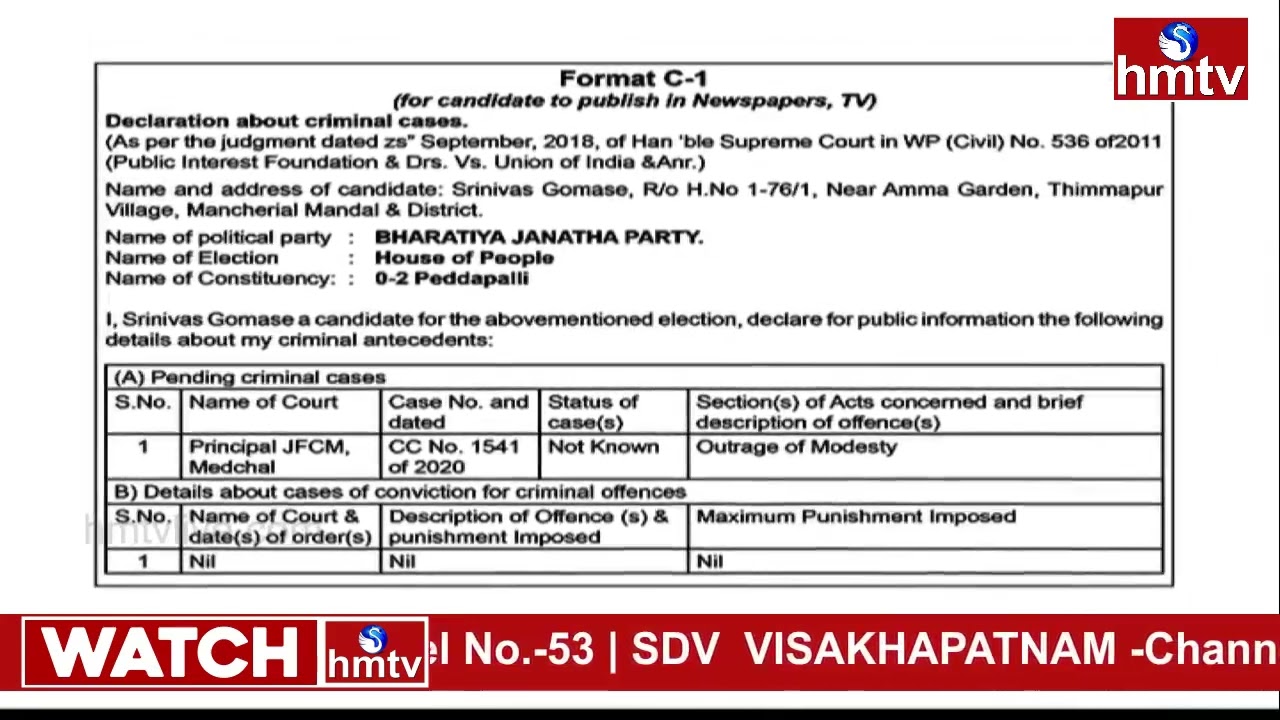 hmtv

Format C-1
(for candidate to publish in Newspapers, TV)

Declaration about criminal cases.
(As per the judgment dated zs" September, 2018, of Han 'ble Supreme Court in WP (Civil) No. 536 of2011 (Public Interest Foundation & Drs. Vs. Union of India &Anr.)

Name and address of candidate: Srinivas Gomase, R/o H.No 1-76/1, Near Amma Garden, Thimmapur Village, Mancherial Mandal & District.

Name of political party : BHARATIYA JANATHA PARTY.
Name of Election : House of People
Name of Constituency: : 0-2 Peddapalli

I, Srinivas Gomase a candidate for the abovementioned election, declare for public information the following details about my criminal antecedents:

(A) Pending criminal cases

| S.No. | Name of Court | Case No. and dated | Status of case(s) | Section(s) of Acts concerned and brief description of offence(s) |
|---|---|---|---|---|
| 1 | Principal JFCM, Medchal | CC No. 1541 of 2020 | Not Known | Outrage of Modesty |

B) Details about cases of conviction for criminal offences

| S.No. | Name of Court & date(s) of order(s) | Description of Offence (s) & punishment Imposed | Maximum Punishment Imposed |
|---|---|---|---|
| 1 | Nil | Nil | Nil |

hmtvlive.com

WATCH hmtv el No.-53 | SDV VISAKHAPATNAM -Chann